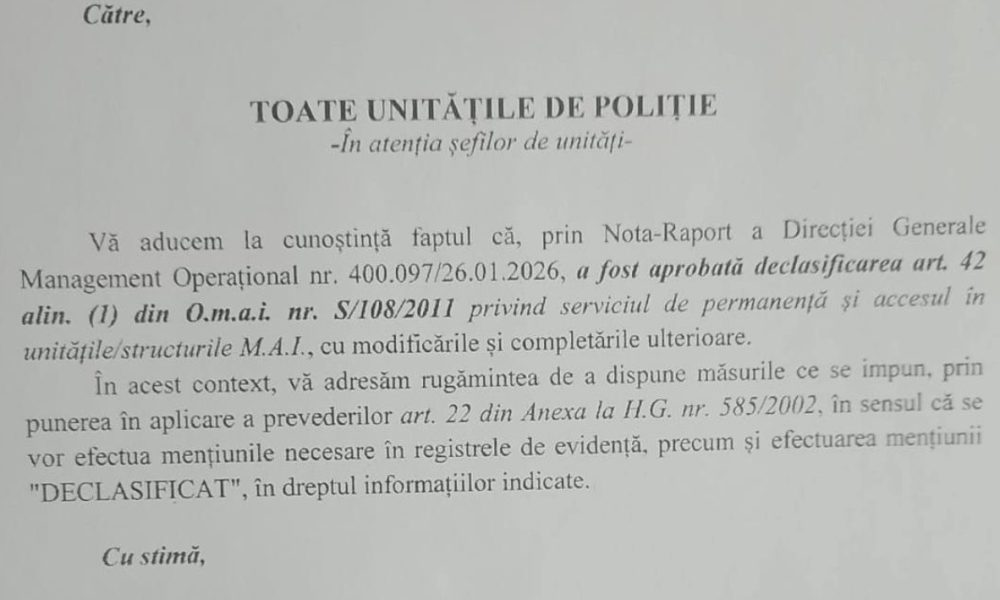 Către,

TOATE UNITĂȚILE DE POLIȚIE
-În atenția șefilor de unități-

Vă aducem la cunoștință faptul că, prin Nota-Raport a Direcției Generale Management Operațional nr. 400.097/26.01.2026, a fost aprobată declasificarea art. 42 alin. (1) din O.m.a.i. nr. S/108/2011 privind serviciul de permanență și accesul în unitățile/structurile M.A.I., cu modificările și completările ulterioare.

În acest context, vă adresăm rugămintea de a dispune măsurile ce se impun, prin punerea în aplicare a prevederilor art. 22 din Anexa la H.G. nr. 585/2002, în sensul că se vor efectua mențiunile necesare în registrele de evidență, precum și efectuarea mențiunii "DECLASIFICAT", în dreptul informațiilor indicate.

Cu stimă,